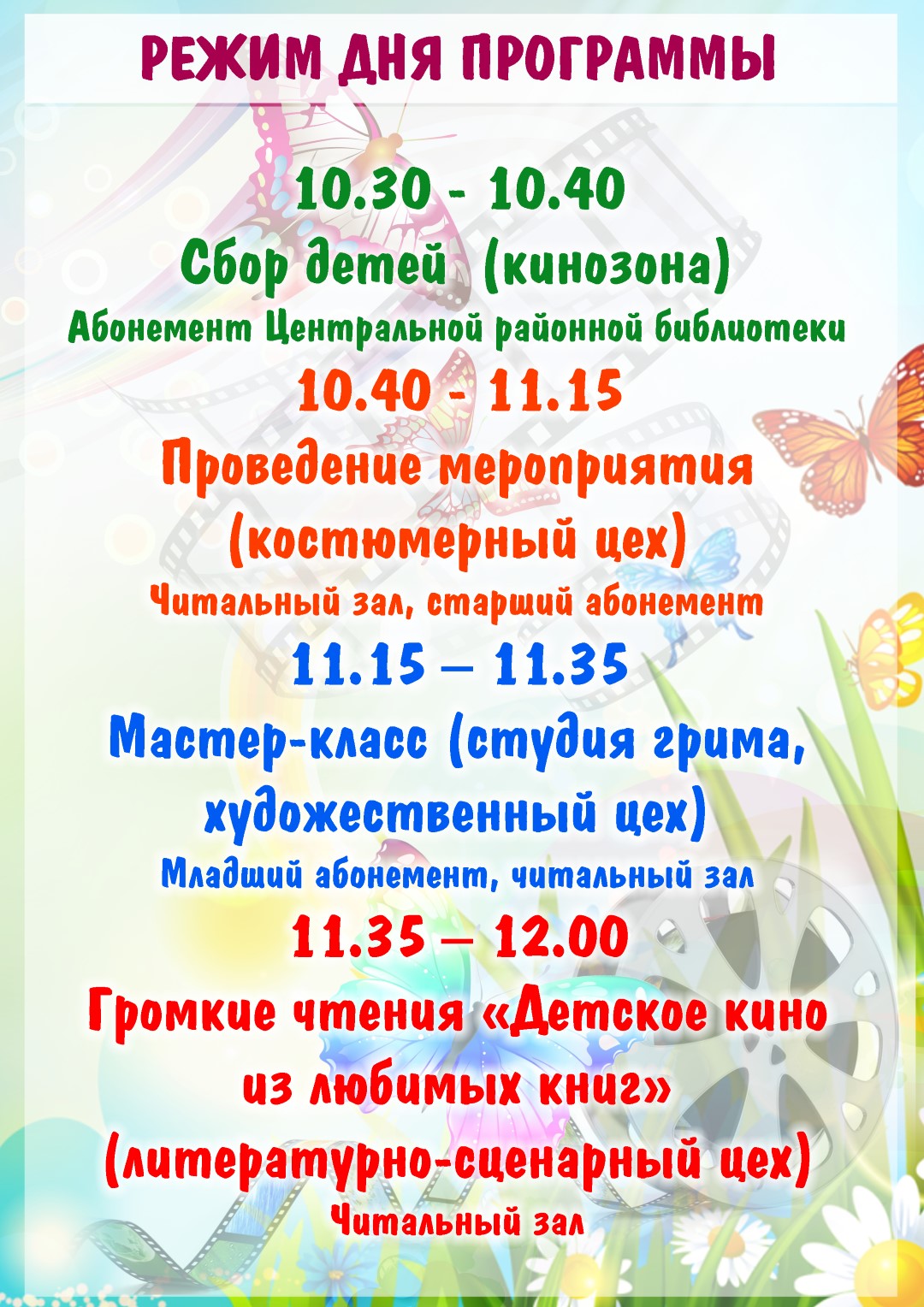 РЕЖИМ ДНЯ ПРОГРАММЫ

10.30 - 10.40
Сбор детей (кинозона)
Абонемент Центральной районной библиотеки

10.40 - 11.15
Проведение мероприятия
(костюмерный цех)
Читальный зал, старший абонемент

11.15 – 11.35
Мастер-класс (студия грима,
художественный цех)
Младший абонемент, читальный зал

11.35 – 12.00
Громкие чтения «Детское кино
из любимых книг»
(литературно-сценарный цех)
Читальный зал